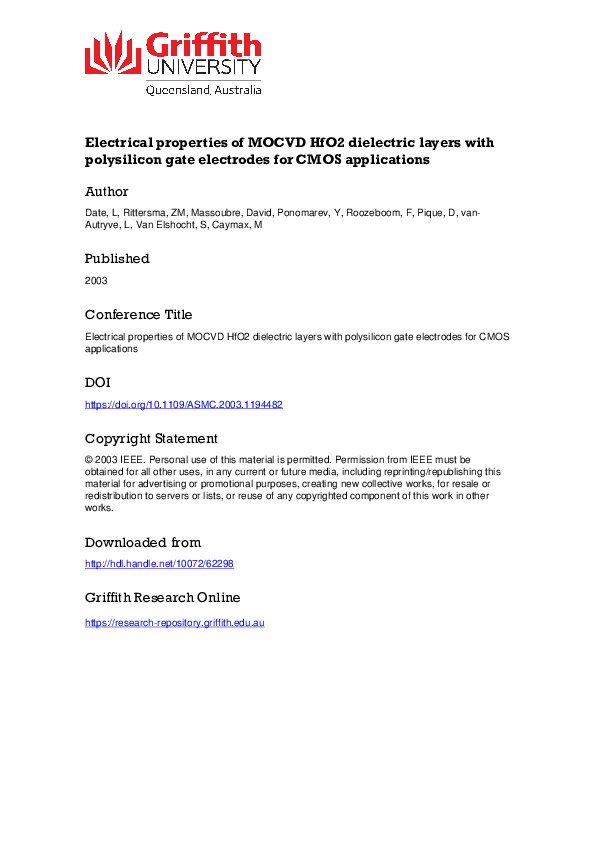 Griffith
UNIVERSITY
Queensland, Australia

Electrical properties of MOCVD HfO2 dielectric layers with polysilicon gate electrodes for CMOS applications

Author

Date, L, Rittersma, ZM, Massoubre, David, Ponomarev, Y, Roozeboom, F, Pique, D, van-Autryve, L, Van Elshocht, S, Caymax, M

Published

2003

Conference Title

Electrical properties of MOCVD HfO2 dielectric layers with polysilicon gate electrodes for CMOS applications

DOI

https://doi.org/10.1109/ASMC.2003.1194482

Copyright Statement

© 2003 IEEE. Personal use of this material is permitted. Permission from IEEE must be obtained for all other uses, in any current or future media, including reprinting/republishing this material for advertising or promotional purposes, creating new collective works, for resale or redistribution to servers or lists, or reuse of any copyrighted component of this work in other works.

Downloaded from

http://hdl.handle.net/10072/62298

Griffith Research Online

https://research-repository.griffith.edu.au